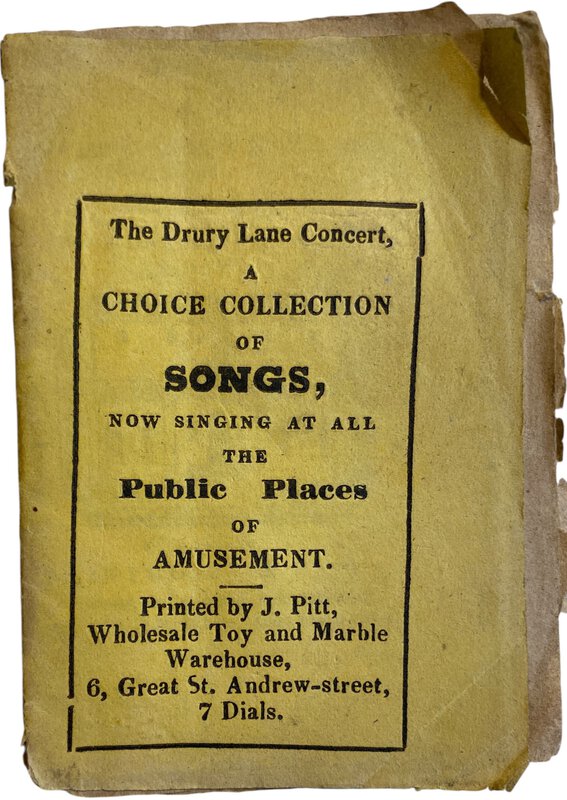 The Drury Lane Concert,

A

CHOICE COLLECTION

OF

SONGS,

NOW SINGING AT ALL

THE

Public Places

OF

AMUSEMENT.

Printed by J. Pitt, Wholesale Toy and Marble Warehouse, 6, Great St. Andrew-street, 7 Dials.